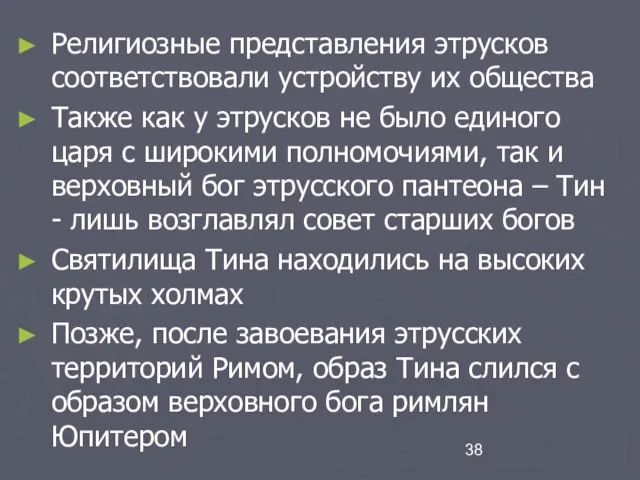 ► Религиозные представления этрусков соответствовали устройству их общества

► Также как у этрусков не было единого царя с широкими полномочиями, так и верховный бог этрусского пантеона – Тин - лишь возглавлял совет старших богов

► Святилища Тина находились на высоких крутых холмах

► Позже, после завоевания этрусских территорий Римом, образ Тина слился с образом верховного бога римлян Юпитером

38